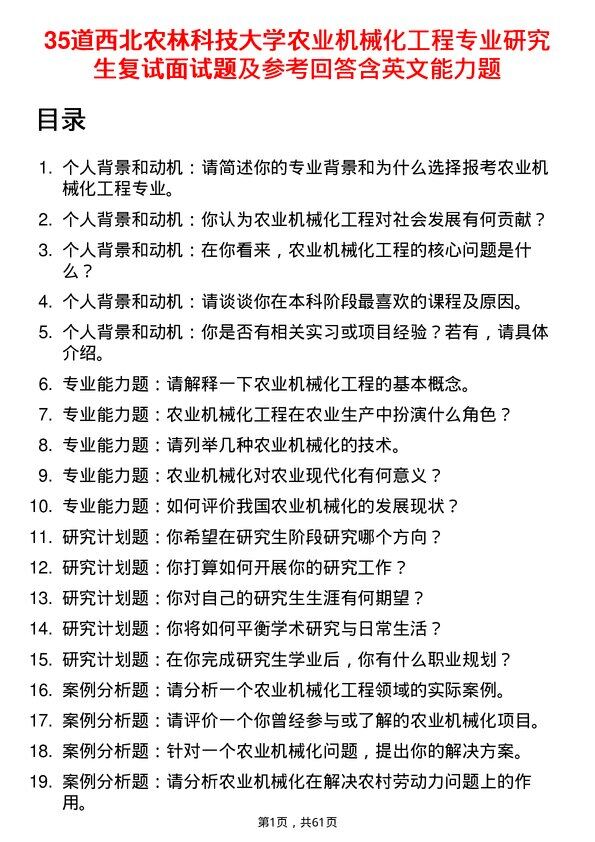 35道西北农林科技大学农业机械化工程专业研究生复试面试题及参考回答含英文能力题

目录

1. 个人背景和动机：请简述你的专业背景和为什么选择报考农业机械化工程专业。
2. 个人背景和动机：你认为农业机械化工程对社会发展有何贡献？
3. 个人背景和动机：在你看来，农业机械化工程的核心问题是什么？
4. 个人背景和动机：请谈谈你在本科阶段最喜欢的课程及原因。
5. 个人背景和动机：你是否有相关实习或项目经验？若有，请具体介绍。
6. 专业能力题：请解释一下农业机械化工程的基本概念。
7. 专业能力题：农业机械化工程在农业生产中扮演什么角色？
8. 专业能力题：请列举几种农业机械化的技术。
9. 专业能力题：农业机械化对农业现代化有何意义？
10. 专业能力题：如何评价我国农业机械化的发展现状？
11. 研究计划题：你希望在研究生阶段研究哪个方向？
12. 研究计划题：你打算如何开展你的研究工作？
13. 研究计划题：你对自己的研究生生涯有何期望？
14. 研究计划题：你将如何平衡学术研究与日常生活？
15. 研究计划题：在你完成研究生学业后，你有什么职业规划？
16. 案例分析题：请分析一个农业机械化工程领域的实际案例。
17. 案例分析题：请评价一个你曾经参与或了解的农业机械化项目。
18. 案例分析题：针对一个农业机械化问题，提出你的解决方案。
19. 案例分析题：请分析农业机械化在解决农村劳动力问题上的作用。

第1页，共61页